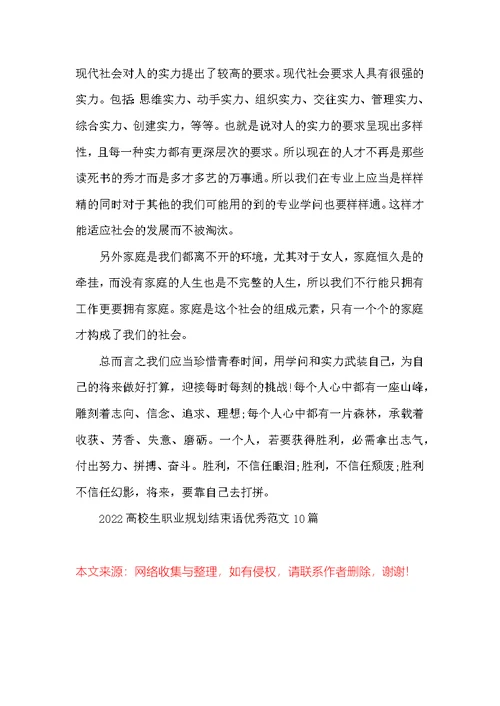 现代社会对人的实力提出了较高的要求。现代社会要求人具有很强的实力。包括:思维实力、动手实力、组织实力、交往实力、管理实力、综合实力、创建实力，等等。也就是说对人的实力的要求呈现出多样性，且每一种实力都有更深层次的要求。所以现在的人才不再是那些读死书的秀才而是多才多艺的万事通。所以我们在专业上应当是样样精的同时对于其他的我们可能用的到的专业学问也要样样通。这样才能适应社会的发展而不被淘汰。

另外家庭是我们都离不开的环境，尤其对于女人，家庭恒久是的牵挂，而没有家庭的人生也是不完整的人生，所以我们不行能只拥有工作更要拥有家庭。家庭是这个社会的组成元素，只有一个个的家庭才构成了我们的社会。

总而言之我们应当珍惜青春时间，用学问和实力武装自己，为自己的将来做好打算，迎接每时每刻的挑战!每个人心中都有一座山峰，雕刻着志向、信念、追求、理想;每个人心中都有一片森林，承载着收获、芳香、失意、磨砺。一个人，若要获得胜利，必需拿出志气，付出努力、拼搏、奋斗。胜利，不信任眼泪;胜利，不信任颓废;胜利不信任幻影，将来，要靠自己去打拼。

2022高校生职业规划结束语优秀范文10篇

本文来源：网络收集与整理，如有侵权，请联系作者删除，谢谢!